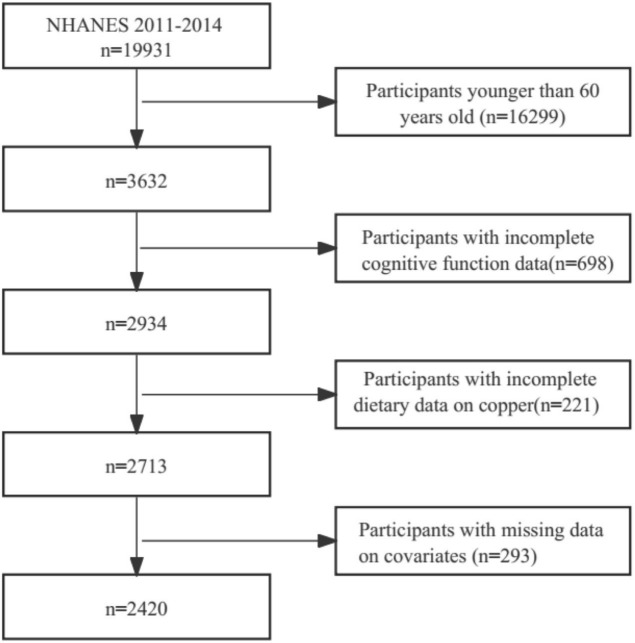 NHANES 2011-2014
n=19931

Participants younger than 60 years old (n=16299)

n=3632

Participants with incomplete cognitive function data(n=698)

n=2934

Participants with incomplete dietary data on copper(n=221)

n=2713

Participants with missing data on covariates (n=293)

n=2420